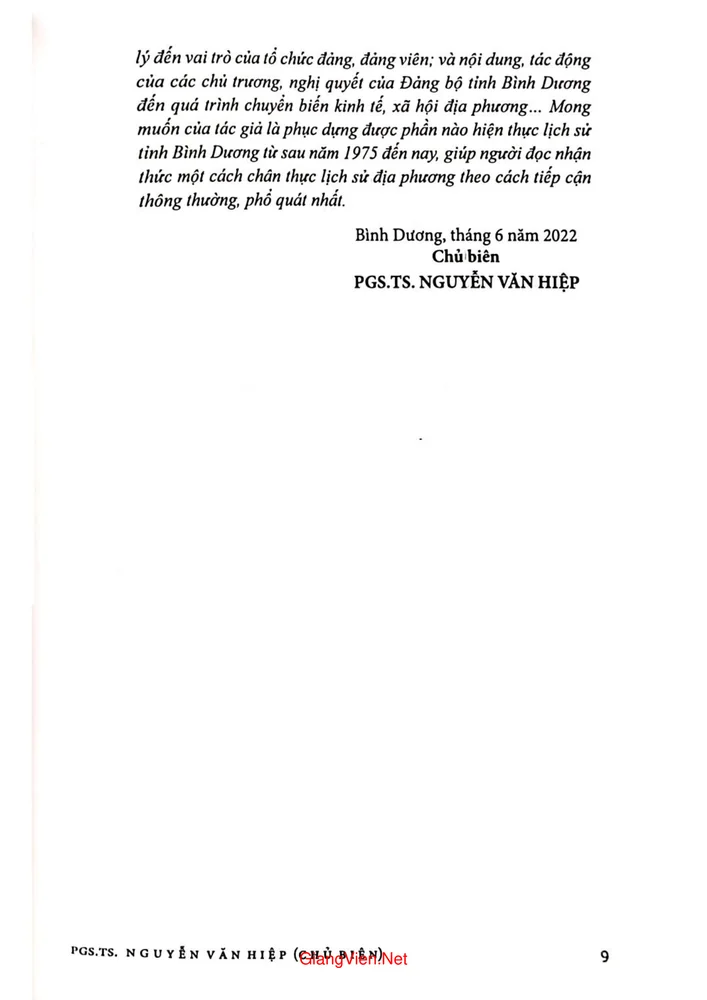 lý đến vai trò của tổ chức đảng, đảng viên; và nội dung, tác động của các chủ trương, nghị quyết của Đảng bộ tỉnh Bình Dương đến quá trình chuyển biến kinh tế, xã hội địa phương... Mong muốn của tác giả là phục dựng được phần nào hiện thực lịch sử tỉnh Bình Dương từ sau năm 1975 đến nay, giúp người đọc nhận thức một cách chân thực lịch sử địa phương theo cách tiếp cận thông thường, phổ quát nhất.

Bình Dương, tháng 6 năm 2022
Chủ biên
PGS.TS. NGUYỄN VĂN HIỆP

PGS.TS. NGUYỄN VĂN HIỆP (CHỦ BIÊN) GiangVien.Net 9